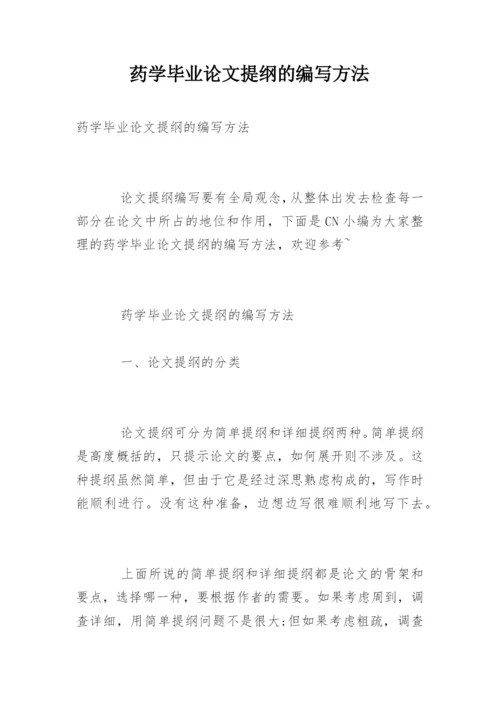 药学毕业论文提纲的编写方法

药学毕业论文提纲的编写方法

论文提纲编写要有全局观念，从整体出发去检查每一部分在论文中所占的地位和作用，下面是CN小编为大家整理的药学毕业论文提纲的编写方法，欢迎参考~

药学毕业论文提纲的编写方法

一、论文提纲的分类

论文提纲可分为简单提纲和详细提纲两种。简单提纲是高度概括的，只提示论文的要点，如何展开则不涉及。这种提纲虽然简单，但由于它是经过深思熟虑构成的，写作时能顺利进行。没有这种准备，边想边写很难顺利地写下去。

上面所说的简单提纲和详细提纲都是论文的骨架和要点，选择哪一种，要根据作者的需要。如果考虑周到，调查详细，用简单提纲问题不是很大;但如果考虑粗疏，调查